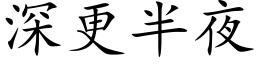 深更半夜